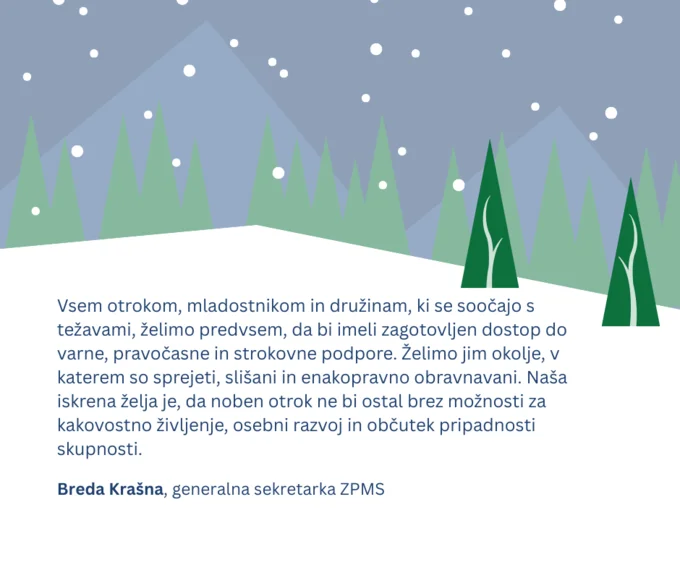 Vsem otrokom, mladostnikom in družinam, ki se soočajo s težavami, želimo predvsem, da bi imeli zagotovljen dostop do varne, pravočasne in strokovne podpore. Želimo jim okolje, v katerem so sprejeti, slišani in enakopravno obravnavani. Naša iskrena želja je, da noben otrok ne bi ostal brez možnosti za kakovostno življenje, osebni razvoj in občutek pripadnosti skupnosti.

Breda Krašna, generalna sekretarka ZPMS